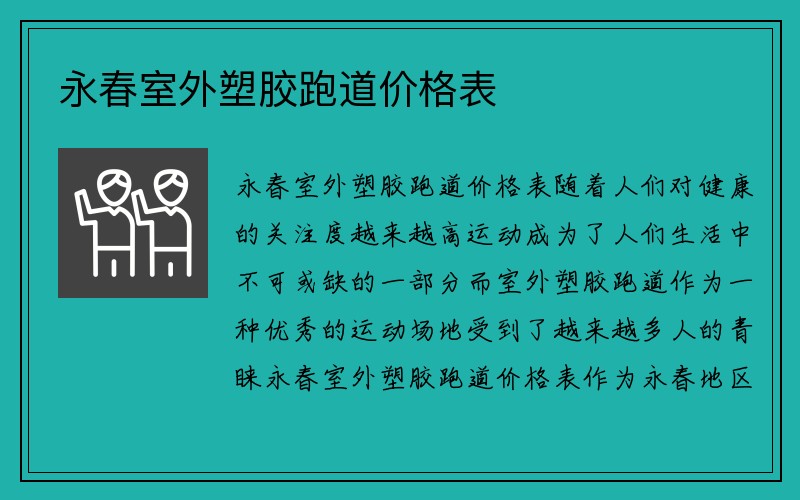 永春室外塑胶跑道价格表

永春室外塑胶跑道价格表随着人们对健康的关注度越来越高运动成为了人们生活中不可或缺的一部分而室外塑胶跑道作为一种优秀的运动场地受到了越来越多人的青睐永春室外塑胶跑道价格表作为永春地区